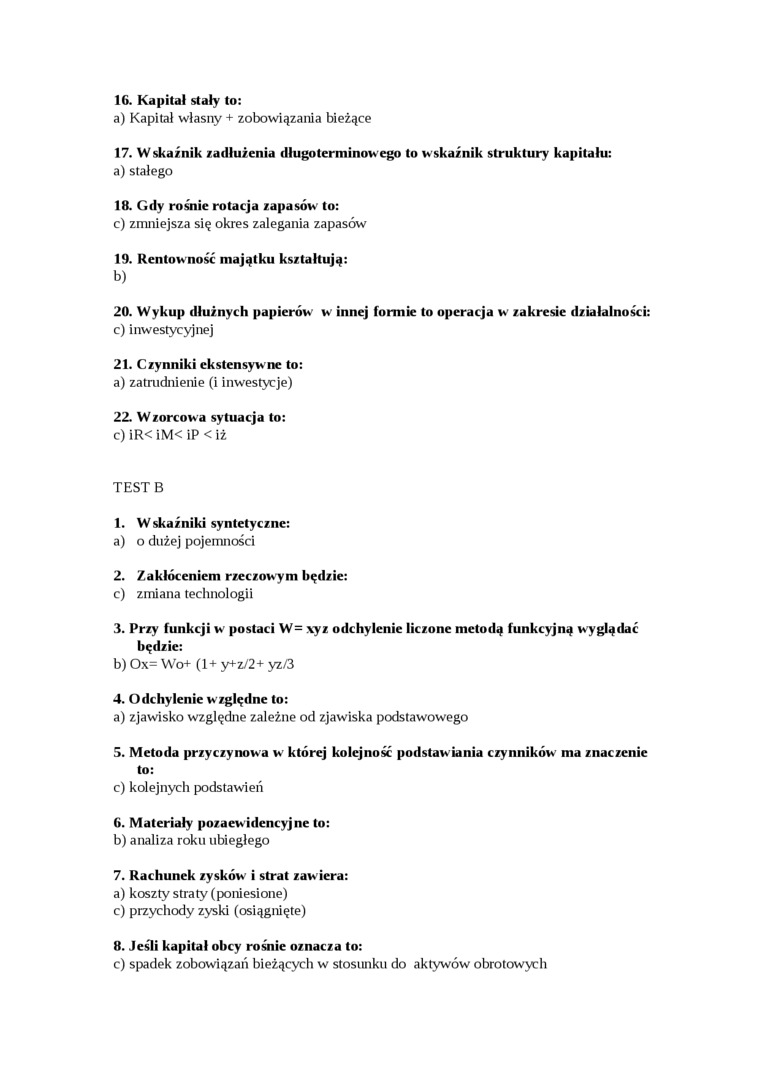 16. Kapitał stały to:
a) Kapitał własny + zobowiązania bieżące

17. Wskaźnik zadłużenia długoterminowego to wskaźnik struktury kapitału:
a) stałego

18. Gdy rośnie rotacja zapasów to:
c) zmniejsza się okres zalegania zapasów

19. Rentowność majątku kształtują:
b)

20. Wykup dłużnych papierów w innej formie to operacja w zakresie działalności:
c) inwestycyjnej

21. Czynniki ekstensywne to:
a) zatrudnienie (i inwestycje)

22. Wzorcowa sytuacja to:
c) iR< iM< iP < iż

TEST B

1. Wskaźniki syntetyczne:
a) o dużej pojemności

2. Zakłóceniem rzeczowym będzie:
c) zmiana technologii

3. Przy funkcji w postaci W= xyz odchylenie liczone metodą funkcyjną wyglądać będzie:
b) Ox= Wo+ (1+ y+z/2+ yz/3

4. Odchylenie względne to:
a) zjawisko względne zależne od zjawiska podstawowego

5. Metoda przyczynowa w której kolejność podstawiania czynników ma znaczenie to:
c) kolejnych podstawień

6. Materiały pozaewidencyjne to:
b) analiza roku ubiegłego

7. Rachunek zysków i strat zawiera:
a) koszty straty (poniesione)
c) przychody zyski (osiągnięte)

8. Jeśli kapitał obcy rośnie oznacza to:
c) spadek zobowiązań bieżących w stosunku do aktywów obrotowych